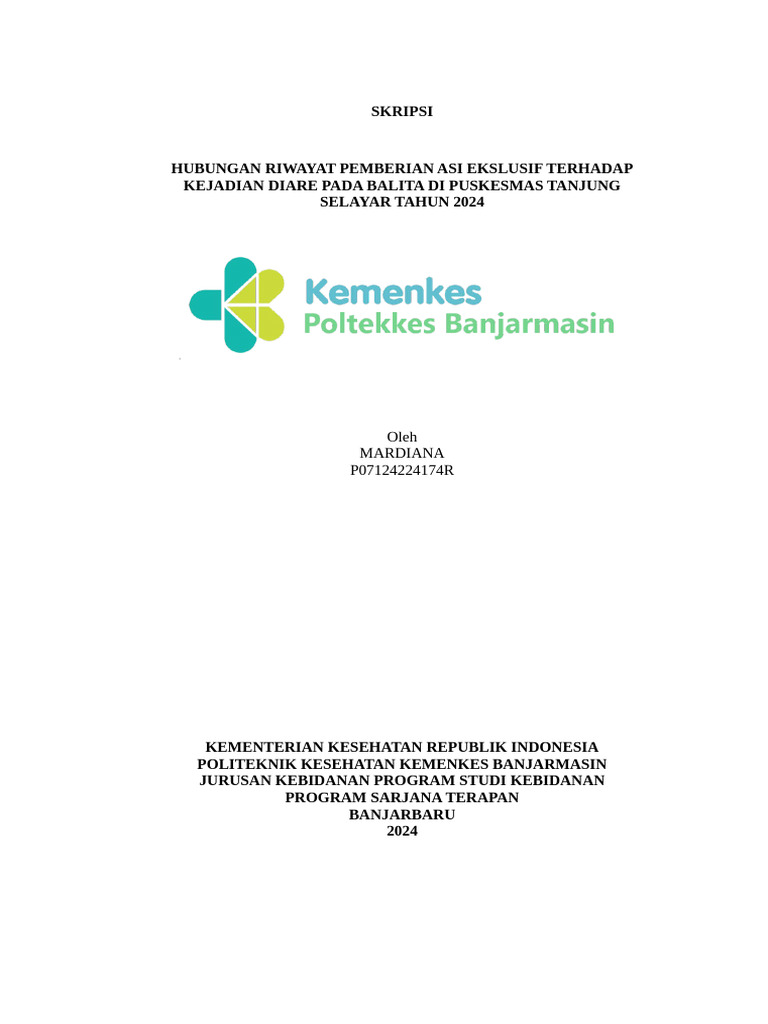 SKRIPSI

HUBUNGAN RIWAYAT PEMBERIAN ASI EKSLUSIF TERHADAP KEJADIAN DIARE PADA BALITA DI PUSKESMAS TANJUNG SELAYAR TAHUN 2024

Kemenkes
Poltekkes Banjarmasin

Oleh
MARDIANA
P07124224174R

KEMENTERIAN KESEHATAN REPUBLIK INDONESIA
POLITEKNIK KESEHATAN KEMENKES BANJARMASIN
JURUSAN KEBIDANAN PROGRAM STUDI KEBIDANAN
PROGRAM SARJANA TERAPAN
BANJARBARU
2024